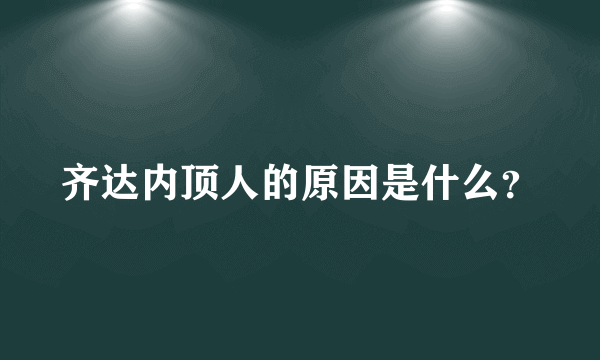 齐达内顶人的原因是什么?